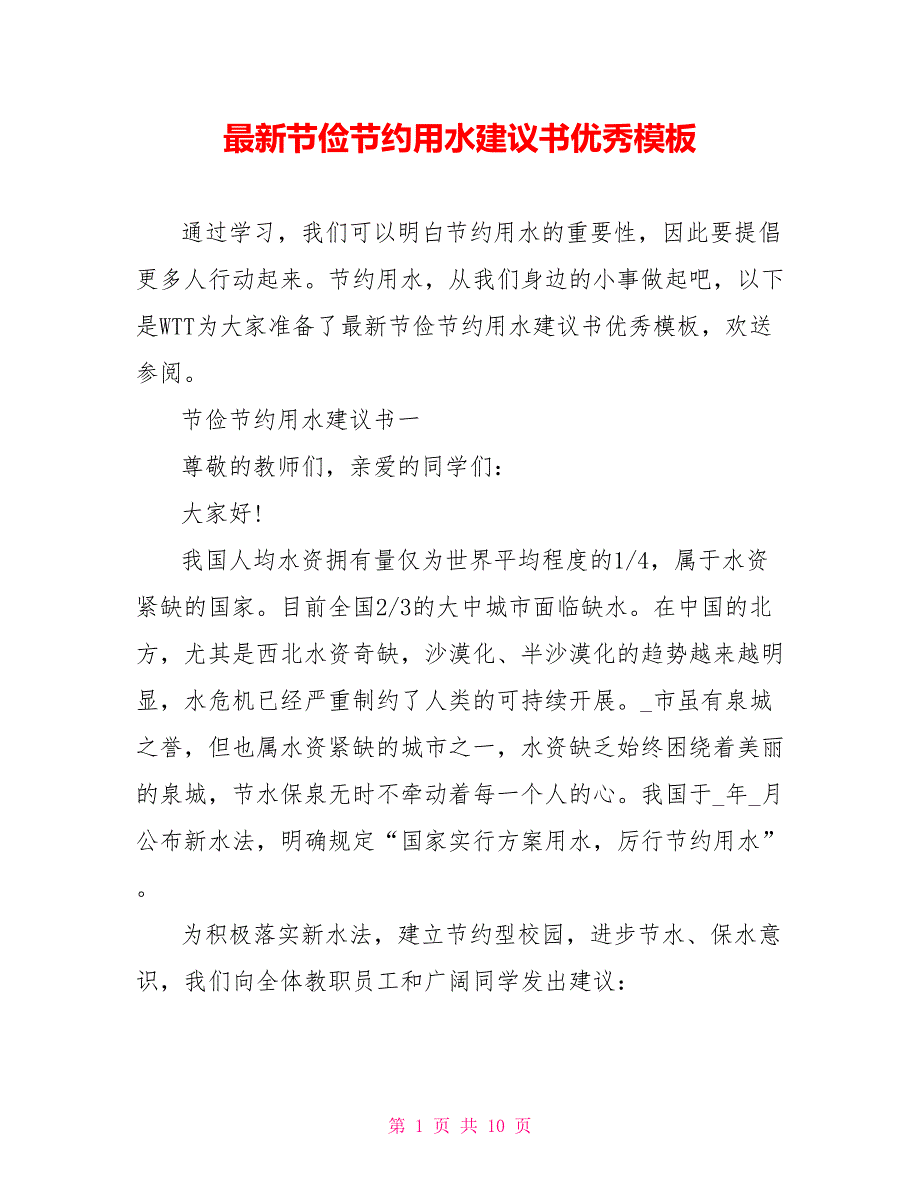 最新节俭节约用水建议书优秀模板

通过学习，我们可以明白节约用水的重要性，因此要提倡更多人行动起来。节约用水，从我们身边的小事做起吧，以下是WTT为大家准备了最新节俭节约用水建议书优秀模板，欢送参阅。

节俭节约用水建议书一

尊敬的教师们，亲爱的同学们：

大家好!

我国人均水资拥有量仅为世界平均程度的1/4，属于水资紧缺的国家。目前全国2/3的大中城市面临缺水。在中国的北方，尤其是西北水资奇缺，沙漠化、半沙漠化的趋势越来越明显，水危机已经严重制约了人类的可持续开展。_市虽有泉城之誉，但也属水资紧缺的城市之一，水资缺乏始终困绕着美丽的泉城，节水保泉无时不牵动着每一个人的心。我国于_年_月公布新水法，明确规定“国家实行方案用水，厉行节约用水”。

为积极落实新水法，建立节约型校园，进步节水、保水意识，我们向全体教职员工和广阔同学发出建议：

第 1 页 共 10 页